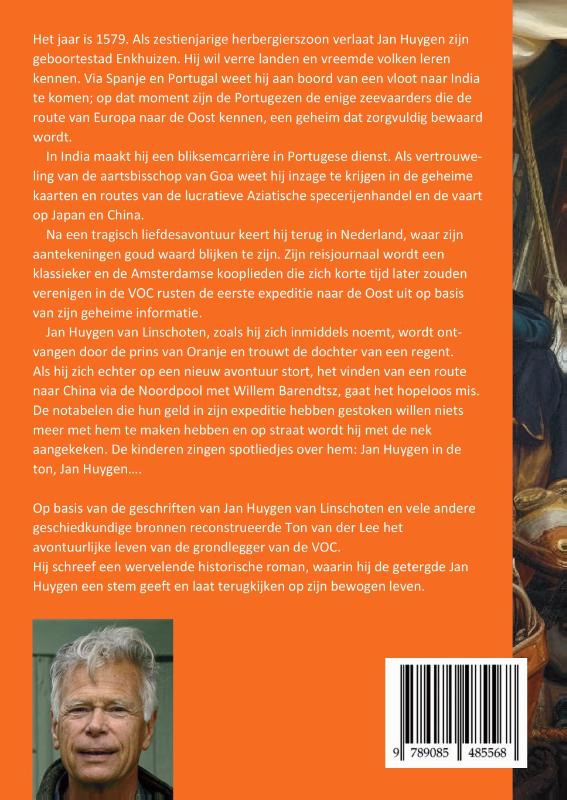 Het jaar is 1579. Als zestienjarige herbergierszoon verlaat Jan Huygen zijn geboortestad Enkhuizen. Hij wil verre landen en vreemde volken leren kennen. Via Spanje en Portugal weet hij aan boord van een vloot naar India te komen; op dat moment zijn de Portugezen de enige zeevaarders die de route van Europa naar de Oost kennen, een geheim dat zorgvuldig bewaard wordt.

In India maakt hij een bliksemcarrière in Portugese dienst. Als vertrouweling van de aartsbisschop van Goa weet hij inzage te krijgen in de geheime kaarten en routes van de lucratieve Aziatische specerijenhandel en de vaart op Japan en China.

Na een tragisch liefdesavontuur keert hij terug in Nederland, waar zijn aantekeningen goud waard blijken te zijn. Zijn reisjournaal wordt een klassieker en de Amsterdamse kooplieden die zich korte tijd later zouden verenigen in de VOC rusten de eerste expeditie naar de Oost uit op basis van zijn geheime informatie.

Jan Huygen van Linschoten, zoals hij zich inmiddels noemt, wordt ontvangen door de prins van Oranje en trouwt de dochter van een regent. Als hij zich echter op een nieuw avontuur stort, het vinden van een route naar China via de Noordpool met Willem Barendtsz, gaat het hopeloos mis. De notabelen die hun geld in zijn expeditie hebben gestoken willen niets meer met hem te maken hebben en op straat wordt hij met de nek aangekeken. De kinderen zingen spotliedjes over hem: Jan Huygen in de ton, Jan Huygen….

Op basis van de geschriften van Jan Huygen van Linschoten en vele andere geschiedkundige bronnen reconstrueerde Ton van der Lee het avontuurlijke leven van de grondlegger van de VOC.
Hij schreef een wervelende historische roman, waarin hij de getergde Jan Huygen een stem geeft en laat terugkijken op zijn bewogen leven.

9 789085 485568